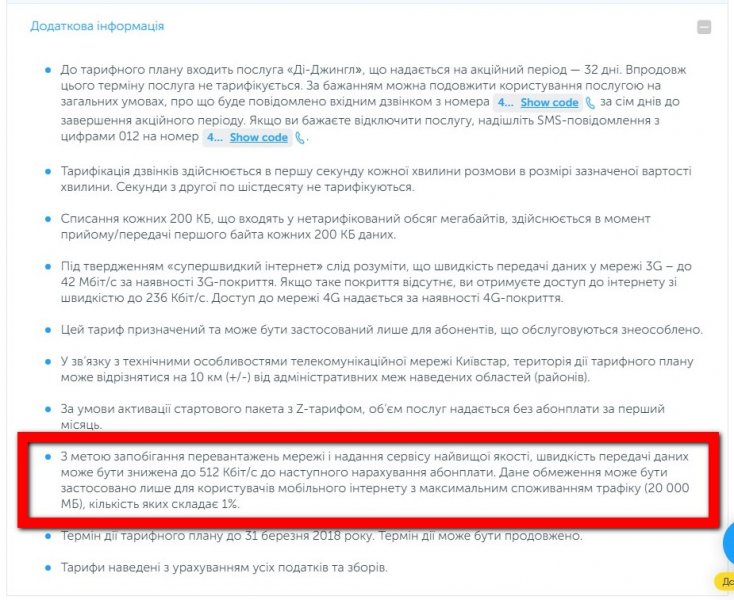 Додаткова інформація

До тарифного плану входить послуга «Ді-Джингл», що надається на акційний період — 32 дні. Впродовж цього терміну послуга не тарифікується. За бажанням можна подовжити користування послугою на загальних умовах, про що буде повідомлено вхідним дзвінком з номера 4... Show code за сім днів до завершення акційного періоду. Якщо ви бажаєте відключити послугу, надішліть SMS-повідомлення з цифрами 012 на номер 4... Show code.

Тарифікація дзвінків здійснюється в першу секунду кожної хвилини розмови в розмірі зазначеної вартості хвилини. Секунди з другої по шістдесяту не тарифікуються.

Списання кожних 200 КБ, що входять у нетарифікований обсяг мегабайтів, здійснюється в момент прийому/передачі першого байта кожних 200 КБ даних.

Під твердженням «супершвидкий інтернет» слід розуміти, що швидкість передачі даних у мережі 3G – до 42 Мбіт/с за наявності 3G-покриття. Якщо таке покриття відсутнє, ви отримуєте доступ до інтернету зі швидкістю до 236 Кбіт/с. Доступ до мережі 4G надається за наявності 4G-покриття.

Цей тариф призначений та може бути застосований лише для абонентів, що обслуговуються знеособлено.

У зв'язку з технічними особливостями телекомунікаційної мережі Київстар, територія дії тарифного плану може відрізнятися на 10 км (+/-) від адміністративних меж наведених областей (районів).

За умови активації стартового пакета з Z-тарифом, об'єм послуг надається без абонплати за перший місяць.

З метою запобігання перевантажень мережі і надання сервісу найвищої якості, швидкість передачі даних може бути знижена до 512 Кбіт/с до наступного нарахування абонплати. Дане обмеження може бути застосовано лише для користувачів мобільного інтернету з максимальним споживанням трафіку (20 000 МБ), кількість яких складає 1%.

Термін дії тарифного плану до 31 березня 2018 року. Термін дії може бути продовжено.

Тарифи наведені з урахуванням усіх податків та зборів.

До